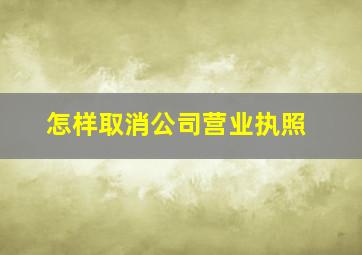 怎样取消公司营业执照